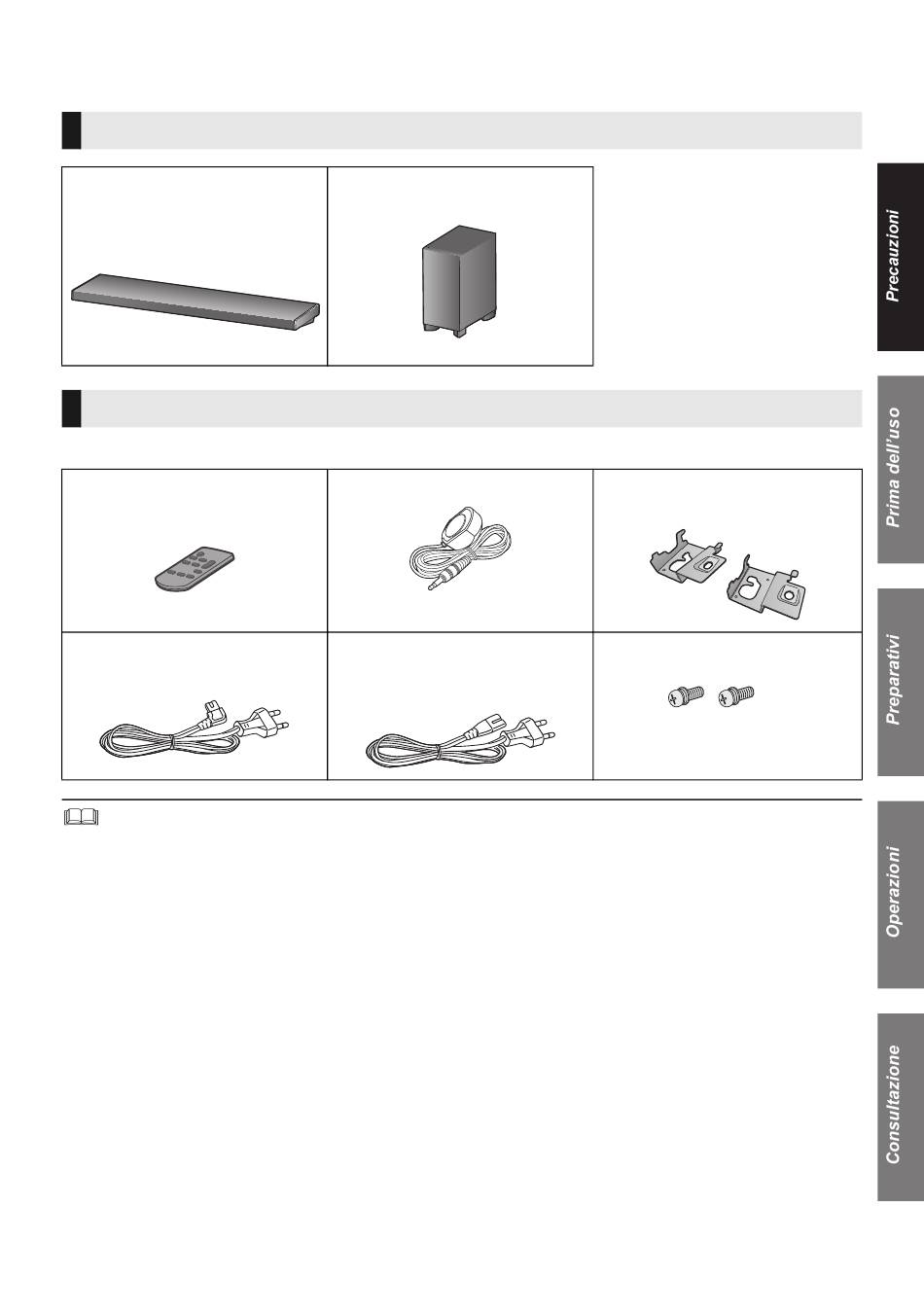 Precauzioni

Prima dell'uso

Preparativi

Operazioni

Consultazione